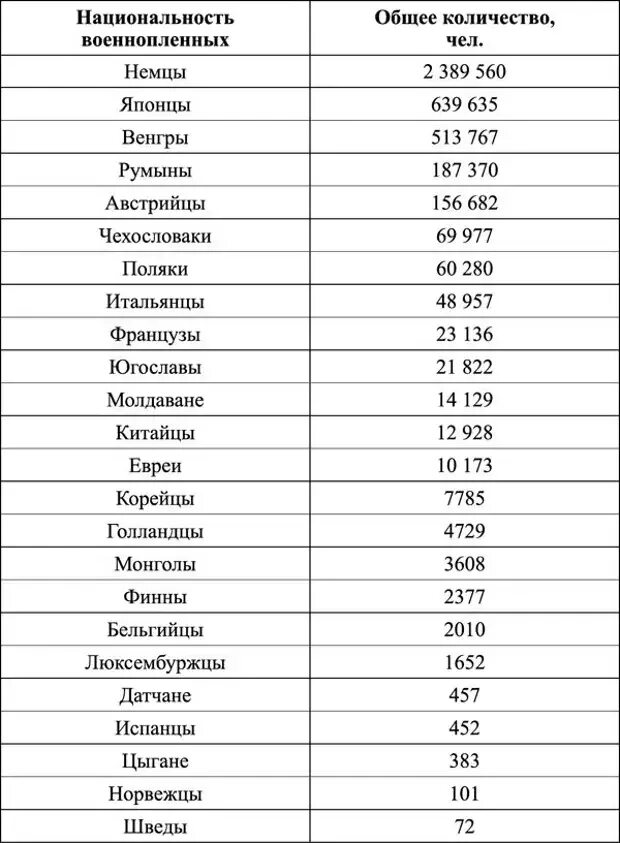 | Национальность военнопленных | Общее количество, чел. |
|---|---|
| Немцы | 2 389 560 |
| Японцы | 639 635 |
| Венгры | 513 767 |
| Румыны | 187 370 |
| Австрийцы | 156 682 |
| Чехословаки | 69 977 |
| Поляки | 60 280 |
| Итальянцы | 48 957 |
| Французы | 23 136 |
| Югославы | 21 822 |
| Молдаване | 14 129 |
| Китайцы | 12 928 |
| Евреи | 10 173 |
| Корейцы | 7785 |
| Голландцы | 4729 |
| Монголы | 3608 |
| Финны | 2377 |
| Бельгийцы | 2010 |
| Люксембуржцы | 1652 |
| Датчане | 457 |
| Испанцы | 452 |
| Цыгане | 383 |
| Норвежцы | 101 |
| Шведы | 72 |